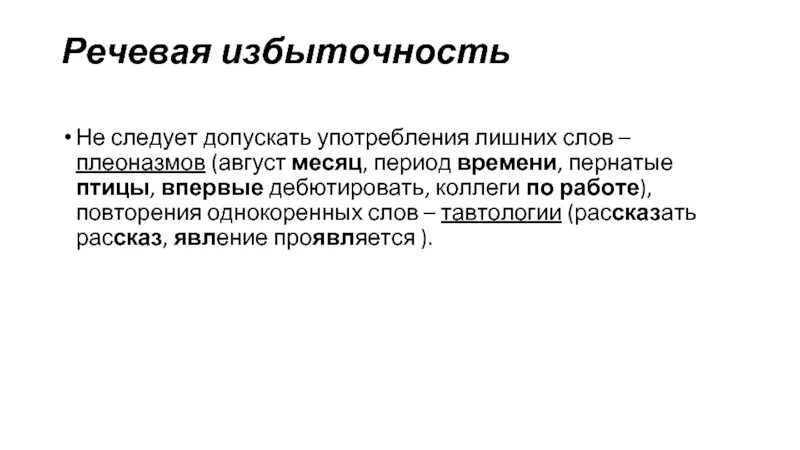 Речевая избыточность

• Не следует допускать употребления лишних слов – плеоназмов (август месяц, период времени, пернатые птицы, впервые дебютировать, коллеги по работе), повторения однокоренных слов – тавтологии (рассказать рассказ, явление проявляется ).